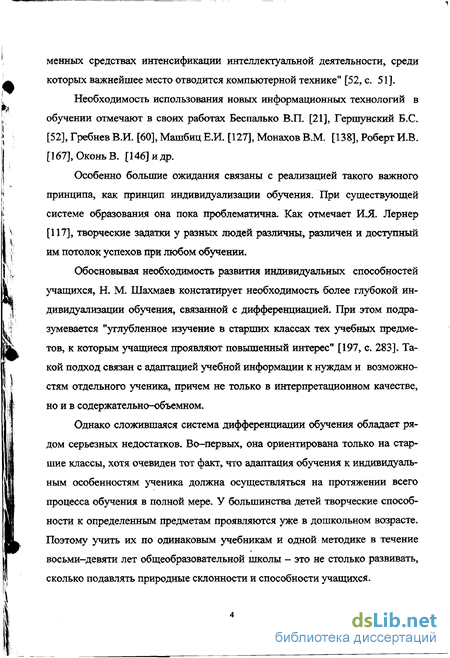 менных средствах интенсификации интеллектуальной деятельности, среди которых важнейшее место отводится компьютерной технике" [52, с. 51].

Необходимость использования новых информационных технологий в обучении отмечают в своих работах Беспалько В.П. [21], Гершунский Б.С. [52], Гребнев В.И. [60], Машбиц Е.И. [127], Монахов В.М. [138], Роберт И.В. [167], Оконь В. [146] и др.

Особенно большие ожидания связаны с реализацией такого важного принципа, как принцип индивидуализации обучения. При существующей системе образования она пока проблематична. Как отмечает И.Я. Лернер [117], творческие задатки у разных людей различны, различен и доступный им потолок успехов при любом обучении.

Обосновывая необходимость развития индивидуальных способностей учащихся, Н. М. Шахмаев констатирует необходимость более глубокой индивидуализации обучения, связанной с дифференциацией. При этом подразумевается "углубленное изучение в старших классах тех учебных предметов, к которым учащиеся проявляют повышенный интерес" [197, с. 283]. Такой подход связан с адаптацией учебной информации к нуждам и возможностям отдельного ученика, причем не только в интерпретационном качестве, но и в содержательно–объемном.

Однако сложившаяся система дифференциации обучения обладает рядом серьезных недостатков. Во–первых, она ориентирована только на старшие классы, хотя очевиден тот факт, что адаптация обучения к индивидуальным особенностям ученика должна осуществляться на протяжении всего процесса обучения в полной мере. У большинства детей творческие способности к определенным предметам проявляются уже в дошкольном возрасте. Поэтому учить их по одинаковым учебникам и одной методике в течение восьми–девяти лет общеобразовательной школы – это не столько развивать, сколько подавлять природные склонности и способности учащихся.

4

dsLib.net
библиотека диссертаций